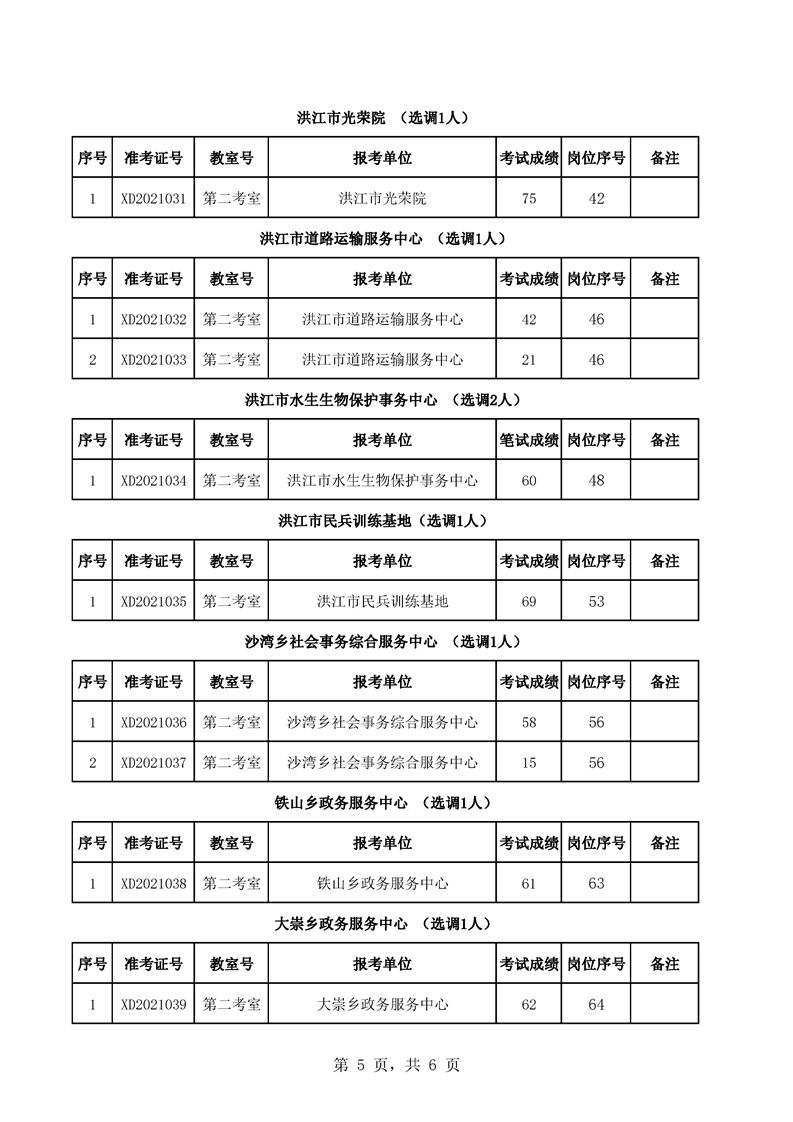 洪江市光荣院 （选调1人）

| 序号 | 准考证号 | 教室号 | 报考单位 | 考试成绩 | 岗位序号 | 备注 |
|---|---|---|---|---|---|---|
| 1 | XD2021031 | 第二考室 | 洪江市光荣院 | 75 | 42 | |

洪江市道路运输服务中心 （选调1人）

| 序号 | 准考证号 | 教室号 | 报考单位 | 考试成绩 | 岗位序号 | 备注 |
|---|---|---|---|---|---|---|
| 1 | XD2021032 | 第二考室 | 洪江市道路运输服务中心 | 42 | 46 | |
| 2 | XD2021033 | 第二考室 | 洪江市道路运输服务中心 | 21 | 46 | |

洪江市水生生物保护事务中心 （选调2人）

| 序号 | 准考证号 | 教室号 | 报考单位 | 笔试成绩 | 岗位序号 | 备注 |
|---|---|---|---|---|---|---|
| 1 | XD2021034 | 第二考室 | 洪江市水生生物保护事务中心 | 60 | 48 | |

洪江市民兵训练基地（选调1人）

| 序号 | 准考证号 | 教室号 | 报考单位 | 考试成绩 | 岗位序号 | 备注 |
|---|---|---|---|---|---|---|
| 1 | XD2021035 | 第二考室 | 洪江市民兵训练基地 | 69 | 53 | |

沙湾乡社会事务综合服务中心 （选调1人）

| 序号 | 准考证号 | 教室号 | 报考单位 | 考试成绩 | 岗位序号 | 备注 |
|---|---|---|---|---|---|---|
| 1 | XD2021036 | 第二考室 | 沙湾乡社会事务综合服务中心 | 58 | 56 | |
| 2 | XD2021037 | 第二考室 | 沙湾乡社会事务综合服务中心 | 15 | 56 | |

铁山乡政务服务中心 （选调1人）

| 序号 | 准考证号 | 教室号 | 报考单位 | 考试成绩 | 岗位序号 | 备注 |
|---|---|---|---|---|---|---|
| 1 | XD2021038 | 第二考室 | 铁山乡政务服务中心 | 61 | 63 | |

大崇乡政务服务中心 （选调1人）

| 序号 | 准考证号 | 教室号 | 报考单位 | 考试成绩 | 岗位序号 | 备注 |
|---|---|---|---|---|---|---|
| 1 | XD2021039 | 第二考室 | 大崇乡政务服务中心 | 62 | 64 | |

第 5 页，共 6 页